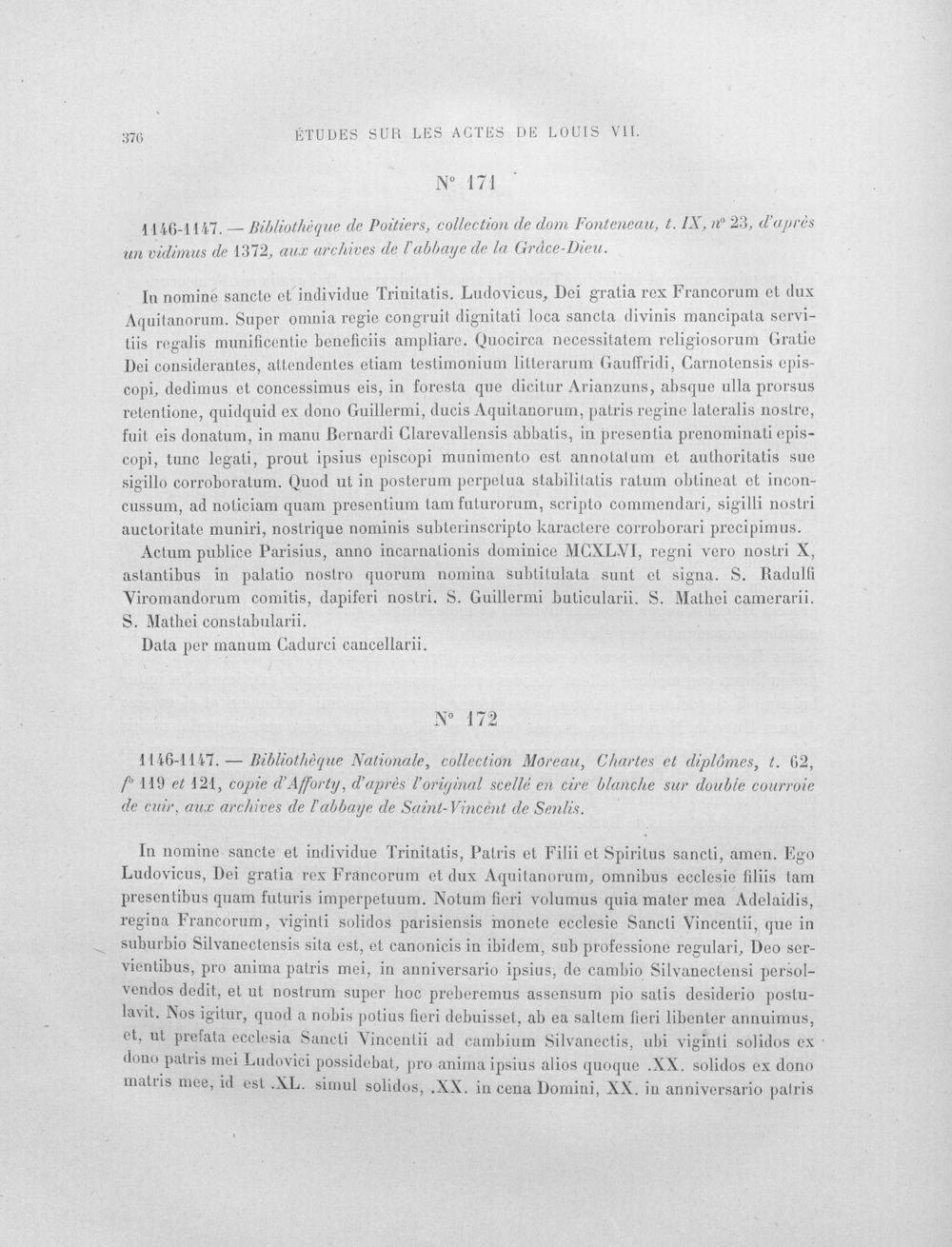 376 ÉTUDES SUR LES ACTES DE LOUIS VII.

N° 171

1146-1147. — Bibliothèque de Poitiers, collection de dom Fonteneau, t. IX, n° 23, d'après un vidimus de 1372, aux archives de l'abbaye de la Grâce-Dieu.

In nomine sancte et individue Trinitatis. Ludovicus, Dei gratia rex Francorum et dux Aquitanorum. Super omnia regie congruit dignitati loca sancta divinis mancipata servitiis regalis munificentie beneficiis ampliare. Quocirca necessitatem religiosorum Gratie Dei considerantes, attendentes etiam testimonium litterarum Gauffridi, Carnotensis episcopi, dedimus et concessimus eis, in foresta que dicitur Arianzuns, absque ulla prorsus retentione, quidquid ex dono Guillermi, ducis Aquitanorum, patris regine lateralis nostre, fuit eis donatum, in manu Bernardi Clarevallensis abbatis, in presentia prenominati episcopi, tunc legati, prout ipsius episcopi munimento est annotatum et authoritatis sue sigillo corroboratum. Quod ut in posterum perpetua stabilitatis ratum obtineat et inconcussum, ad noticiam quam presentium tam futurorum, scripto commendari, sigilli nostri auctoritate muniri, nostrique nominis subterinscripto karactere corroborari precipimus.

Actum publice Parisius, anno incarnationis dominice MCXLVI, regni vero nostri X, astantibus in palatio nostro quorum nomina subtitulata sunt et signa. S. Radulfi Viromandorum comitis, dapiferi nostri. S. Guillermi buticularii. S. Mathei camerarii. S. Mathei constabularii.

Data per manum Cadurci cancellarii.

N° 172

1146-1147. — Bibliothèque Nationale, collection Moreau, Chartes et diplômes, t. 62, f° 119 et 121, copie d'Afforty, d'après l'original scellé en cire blanche sur double courroie de cuir, aux archives de l'abbaye de Saint-Vincent de Senlis.

In nomine sancte et individue Trinitatis, Patris et Filii et Spiritus sancti, amen. Ego Ludovicus, Dei gratia rex Francorum et dux Aquitanorum, omnibus ecclesie filiis tam presentibus quam futuris imperpetuum. Notum fieri volumus quia mater mea Adelaidis, regina Francorum, viginti solidos parisiensis monete ecclesie Sancti Vincentii, que in suburbio Silvanectensis sita est, et canonicis in ibidem, sub professione regulari, Deo servientibus, pro anima patris mei, in anniversario ipsius, de cambio Silvanectensi persolvendos dedit, et ut nostrum super hoc preberemus assensum pio satis desiderio postulavit. Nos igitur, quod a nobis potius fieri debuisset, ab ea saltem fieri libenter annuimus, et, ut prefata ecclesia Sancti Vincentii ad cambium Silvanectis, ubi viginti solidos ex dono patris mei Ludovici possidebat, pro anima ipsius alios quoque .XX. solidos ex dono matris mee, id est .XL. simul solidos, .XX. in cena Domini, XX. in anniversario patris